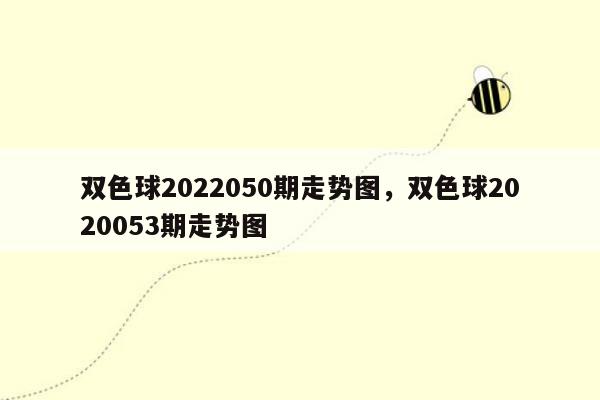 双色球2022050期走势图，双色球2020053期走势图